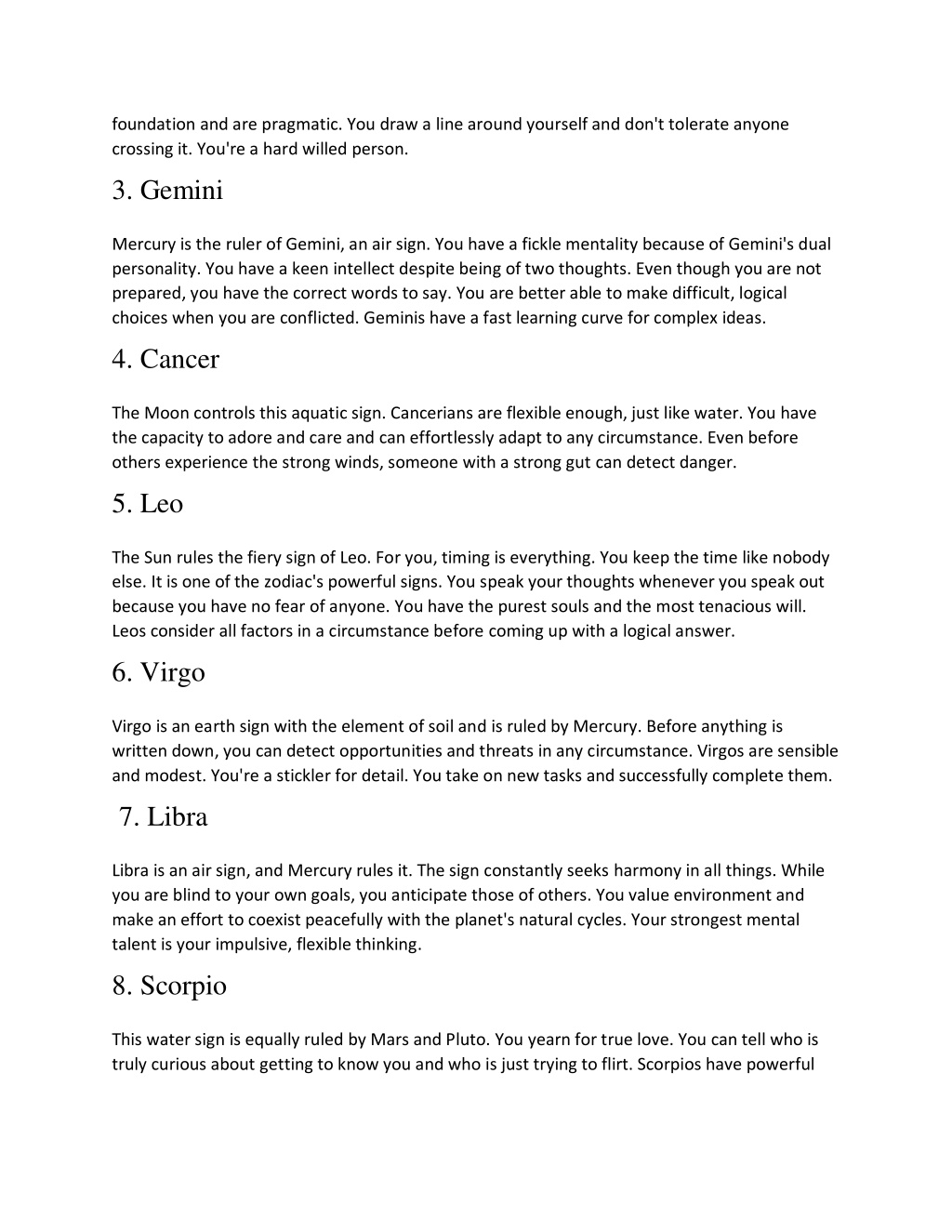 foundation and are pragmatic. You draw a line around yourself and don't tolerate anyone crossing it. You're a hard willed person.

3. Gemini

Mercury is the ruler of Gemini, an air sign. You have a fickle mentality because of Gemini's dual personality. You have a keen intellect despite being of two thoughts. Even though you are not prepared, you have the correct words to say. You are better able to make difficult, logical choices when you are conflicted. Geminis have a fast learning curve for complex ideas.

4. Cancer

The Moon controls this aquatic sign. Cancerians are flexible enough, just like water. You have the capacity to adore and care and can effortlessly adapt to any circumstance. Even before others experience the strong winds, someone with a strong gut can detect danger.

5. Leo

The Sun rules the fiery sign of Leo. For you, timing is everything. You keep the time like nobody else. It is one of the zodiac's powerful signs. You speak your thoughts whenever you speak out because you have no fear of anyone. You have the purest souls and the most tenacious will. Leos consider all factors in a circumstance before coming up with a logical answer.

6. Virgo

Virgo is an earth sign with the element of soil and is ruled by Mercury. Before anything is written down, you can detect opportunities and threats in any circumstance. Virgos are sensible and modest. You're a stickler for detail. You take on new tasks and successfully complete them.

7. Libra

Libra is an air sign, and Mercury rules it. The sign constantly seeks harmony in all things. While you are blind to your own goals, you anticipate those of others. You value environment and make an effort to coexist peacefully with the planet's natural cycles. Your strongest mental talent is your impulsive, flexible thinking.

8. Scorpio

This water sign is equally ruled by Mars and Pluto. You yearn for true love. You can tell who is truly curious about getting to know you and who is just trying to flirt. Scorpios have powerful